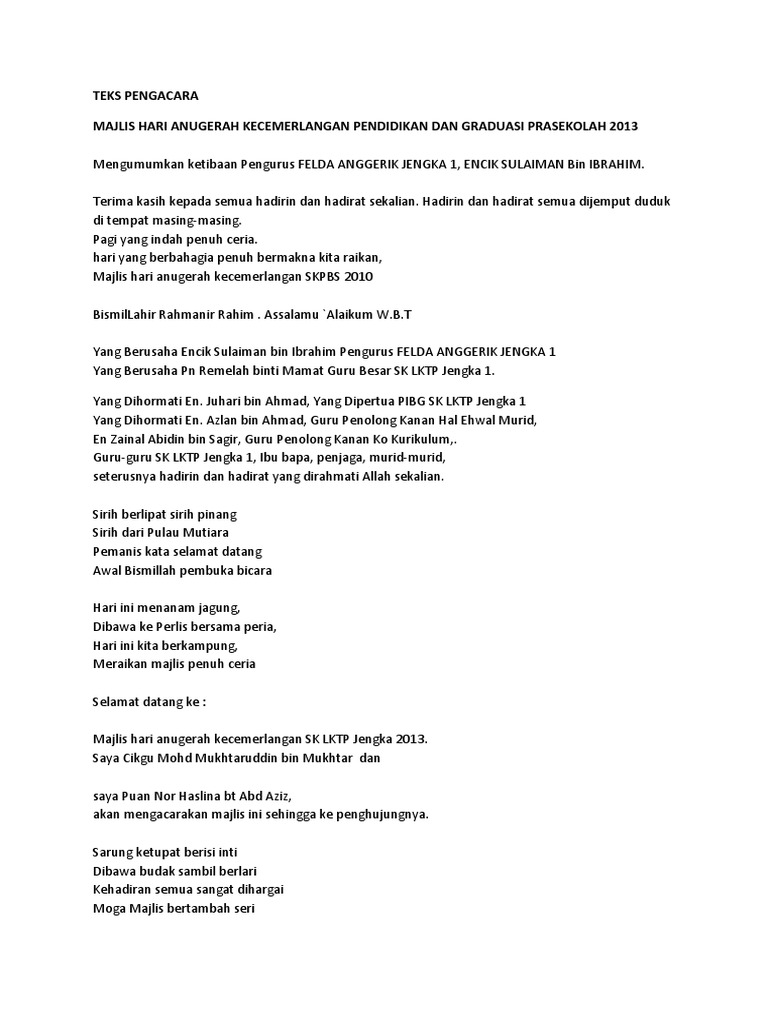 TEKS PENGACARA

MAJLIS HARI ANUGERAH KECEMERLANGAN PENDIDIKAN DAN GRADUASI PRASEKOLAH 2013

Mengumumkan ketibaan Pengurus FELDA ANGGERIK JENGKA 1, ENCIK SULAIMAN Bin IBRAHIM.

Terima kasih kepada semua hadirin dan hadirat sekalian. Hadirin dan hadirat semua dijemput duduk di tempat masing-masing.
Pagi yang indah penuh ceria.
hari yang berbahagia penuh bermakna kita raikan,
Majlis hari anugerah kecemerlangan SKPBS 2010

BismilLahir Rahmanir Rahim . Assalamu `Alaikum W.B.T

Yang Berusaha Encik Sulaiman bin Ibrahim Pengurus FELDA ANGGERIK JENGKA 1
Yang Berusaha Pn Remelah binti Mamat Guru Besar SK LKTP Jengka 1.

Yang Dihormati En. Juhari bin Ahmad, Yang Dipertua PIBG SK LKTP Jengka 1
Yang Dihormati En. Azlan bin Ahmad, Guru Penolong Kanan Hal Ehwal Murid,
En Zainal Abidin bin Sagir, Guru Penolong Kanan Ko Kurikulum,.
Guru-guru SK LKTP Jengka 1, Ibu bapa, penjaga, murid-murid,
seterusnya hadirin dan hadirat yang dirahmati Allah sekalian.

Sirih berlipat sirih pinang
Sirih dari Pulau Mutiara
Pemanis kata selamat datang
Awal Bismillah pembuka bicara

Hari ini menanam jagung,
Dibawa ke Perlis bersama peria,
Hari ini kita berkampung,
Meraikan majlis penuh ceria

Selamat datang ke :

Majlis hari anugerah kecemerlangan SK LKTP Jengka 2013.
Saya Cikgu Mohd Mukhtaruddin bin Mukhtar dan

saya Puan Nor Haslina bt Abd Aziz,
akan mengacarakan majlis ini sehingga ke penghujungnya.

Sarung ketupat berisi inti
Dibawa budak sambil berlari
Kehadiran semua sangat dihargai
Moga Majlis bertambah seri